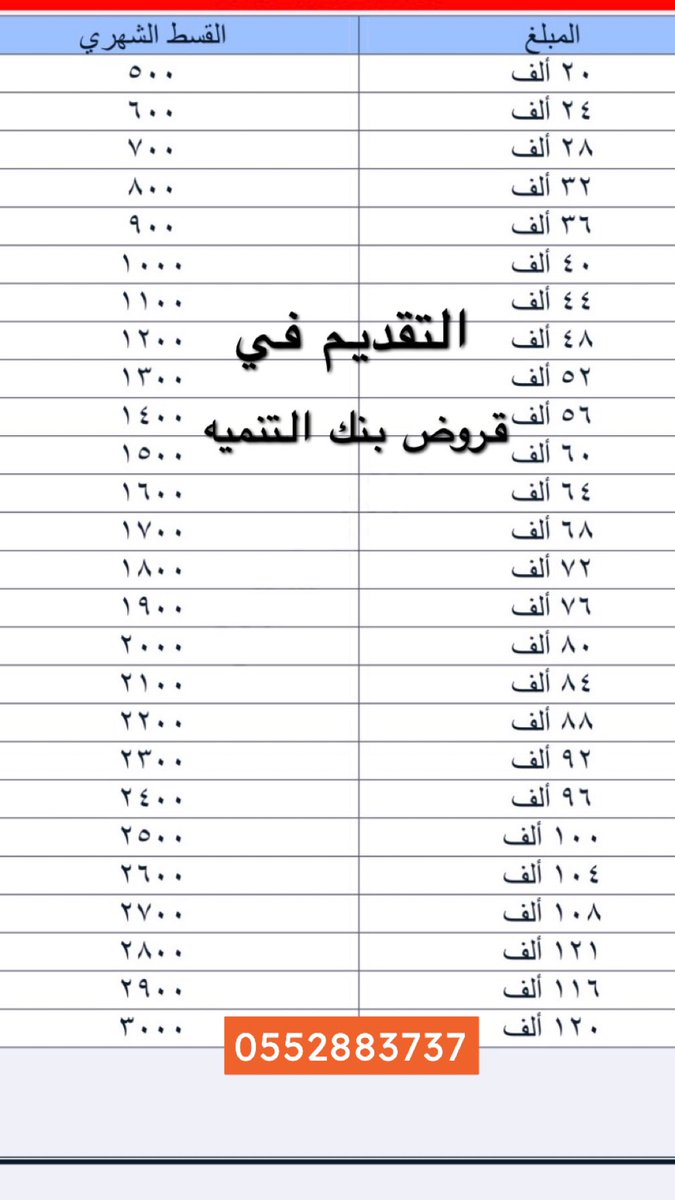 | المبلغ | القسط الشهري |
|---|---|
| ٢٠ ألف | ٥٠٠ |
| ٢٤ ألف | ٦٠٠ |
| ٢٨ ألف | ٧٠٠ |
| ٣٢ ألف | ٨٠٠ |
| ٣٦ ألف | ٩٠٠ |
| ٤٠ ألف | ١٠٠٠ |
| ٤٤ ألف | ١١٠٠ |
| ٤٨ ألف | ١٢٠٠ |
| ٥٢ ألف | ١٣٠٠ |
| ٥٦ ألف | ١٤٠٠ |
| ٦٠ ألف | ١٥٠٠ |
| ٦٤ ألف | ١٦٠٠ |
| ٦٨ ألف | ١٧٠٠ |
| ٧٢ ألف | ١٨٠٠ |
| ٧٦ ألف | ١٩٠٠ |
| ٨٠ ألف | ٢٠٠٠ |
| ٨٤ ألف | ٢١٠٠ |
| ٨٨ ألف | ٢٢٠٠ |
| ٩٢ ألف | ٢٣٠٠ |
| ٩٦ ألف | ٢٤٠٠ |
| ١٠٠ ألف | ٢٥٠٠ |
| ١٠٤ ألف | ٢٦٠٠ |
| ١٠٨ ألف | ٢٧٠٠ |
| ١٢١ ألف | ٢٨٠٠ |
| ١١٦ ألف | ٢٩٠٠ |
| ١٢٠ ألف | ٣٠٠٠ |

التقديم في

قروض بنك التنميه

0552883737